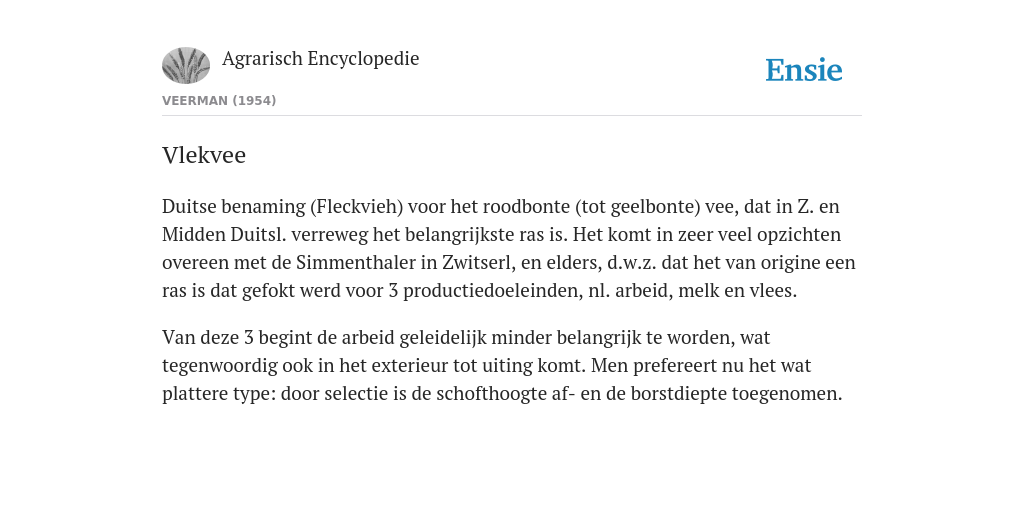 Agrarisch Encyclopedie

Ensie

VEERMAN (1954)

Vlekvee

Duitse benaming (Fleckvieh) voor het roodbonte (tot geelbonte) vee, dat in Z. en Midden Duitsl. verreweg het belangrijkste ras is. Het komt in zeer veel opzichten overeen met de Simmenthaler in Zwitserl, en elders, d.w.z. dat het van origine een ras is dat gefokt werd voor 3 productiedoeleinden, nl. arbeid, melk en vlees.

Van deze 3 begint de arbeid geleidelijk minder belangrijk te worden, wat tegenwoordig ook in het exterieur tot uiting komt. Men prefereert nu het wat plattere type: door selectie is de schofthoogte af- en de borstdiepte toegenomen.